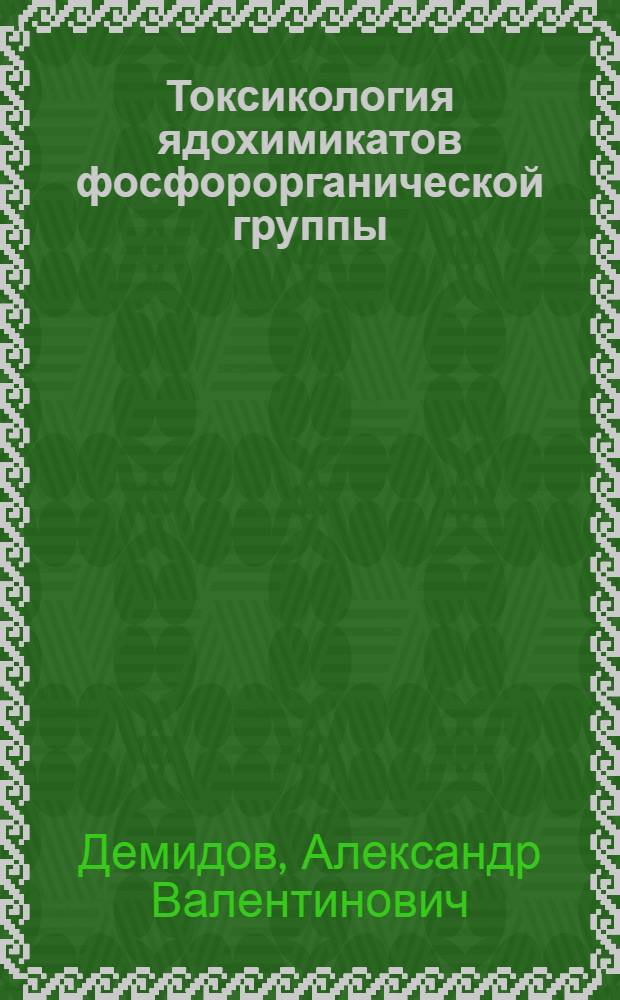 Токсикология ядохимикатов фосфорорганической группы

Демидов, Александр Валентинович